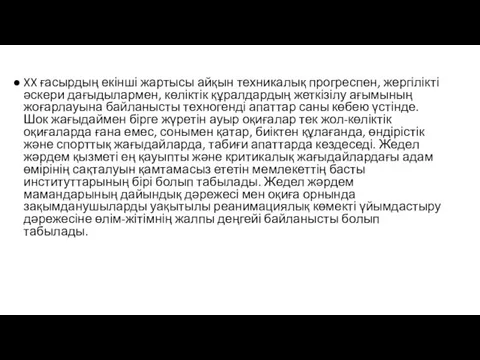 ● XX ғасырдың екінші жартысы айқын техникалық прогреспен, жергілікті әскери дағыдылармен, көліктік құралдардың жеткізілу ағымының жоғарлауына байланысты техногенді апаттар саны көбею үстінде. Шок жағыдаймен бірге жүретін ауыр оқиғалар тек жол-көліктік оқиғаларда ғана емес, сонымен қатар, биіктен құлағанда, өндірістік және спорттық жағыдайларда, табиғи апаттарда кездеседі. Жедел жәрдем қызметі ең қауыпты және критикалық жағыдайлардағы адам өмірінің сақталуын қамтамасыз ететін мемлекеттің басты институттарының бірі болып табылады. Жедел жәрдем мамандарының дайындық дәрежесі мен оқиға орнында зақымданушыларды уақытылы реанимациялық көмекті ұйымдастыру дәрежесіне өлім-жітімнің жалпы деңгейі байланысты болып табылады.